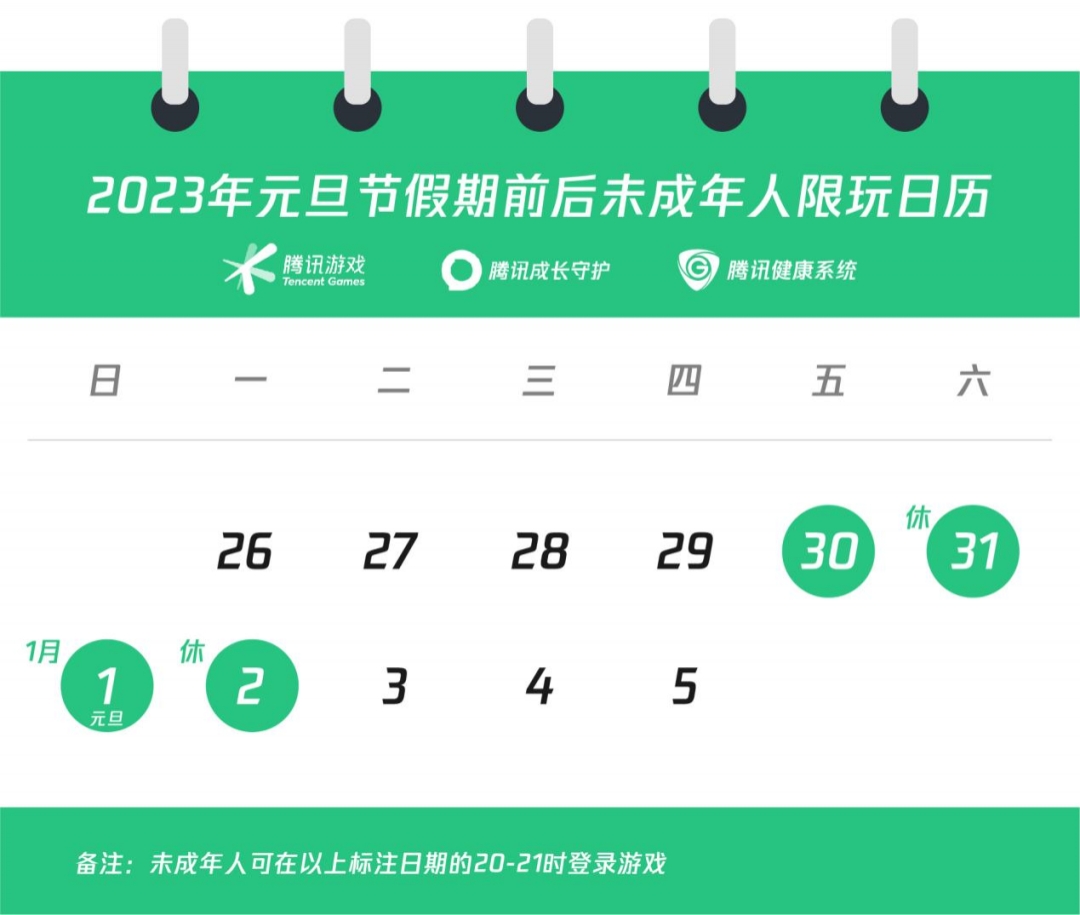 2023年元旦节假期前后未成年人限玩日历

腾讯游戏 Tencent Games　腾讯成长守护　腾讯健康系统

| 日 | 一 | 二 | 三 | 四 | 五 | 六 |
|---|---|---|---|---|---|---|
| | 26 | 27 | 28 | 29 | 30 | 休 31 |
| 1月 1 元旦 | 休 2 | 3 | 4 | 5 | | |

备注：未成年人可在以上标注日期的20-21时登录游戏